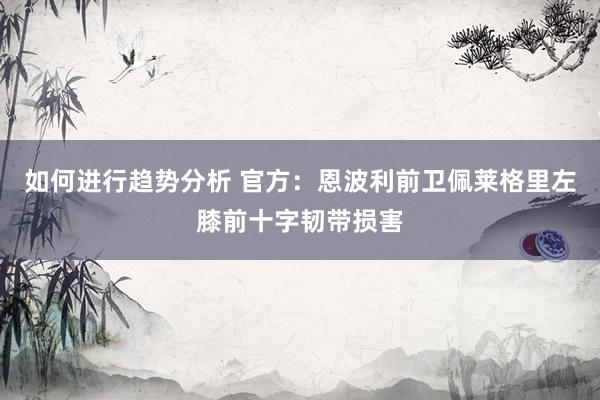 如何进行趋势分析 官方：恩波利前卫佩莱格里左膝前十字韧带损害